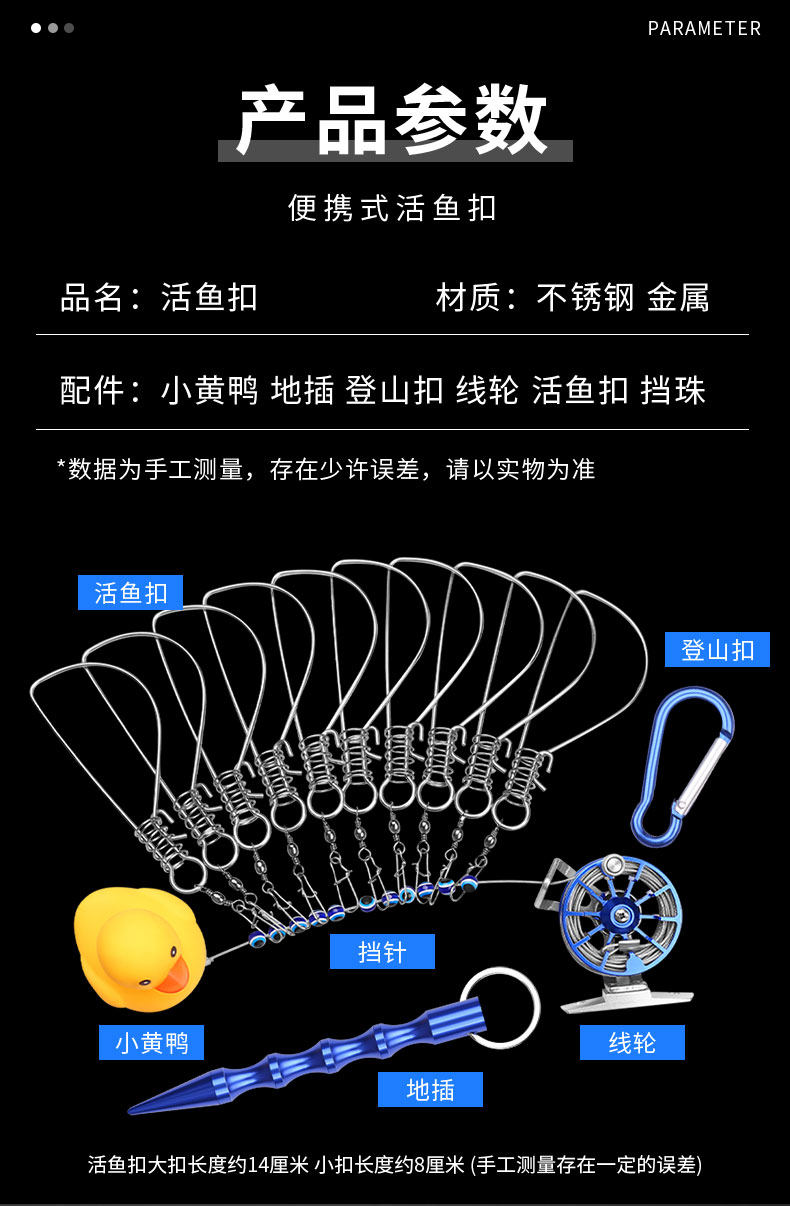 PARAMETER

产品参数

便携式活鱼扣

品名：活鱼扣 材质：不锈钢 金属

配件：小黄鸭 地插 登山扣 线轮 活鱼扣 挡珠

*数据为手工测量，存在少许误差，请以实物为准

活鱼扣

登山扣

挡针

小黄鸭

线轮

地插

活鱼扣大扣长度约14厘米 小扣长度约8厘米 (手工测量存在一定的误差)